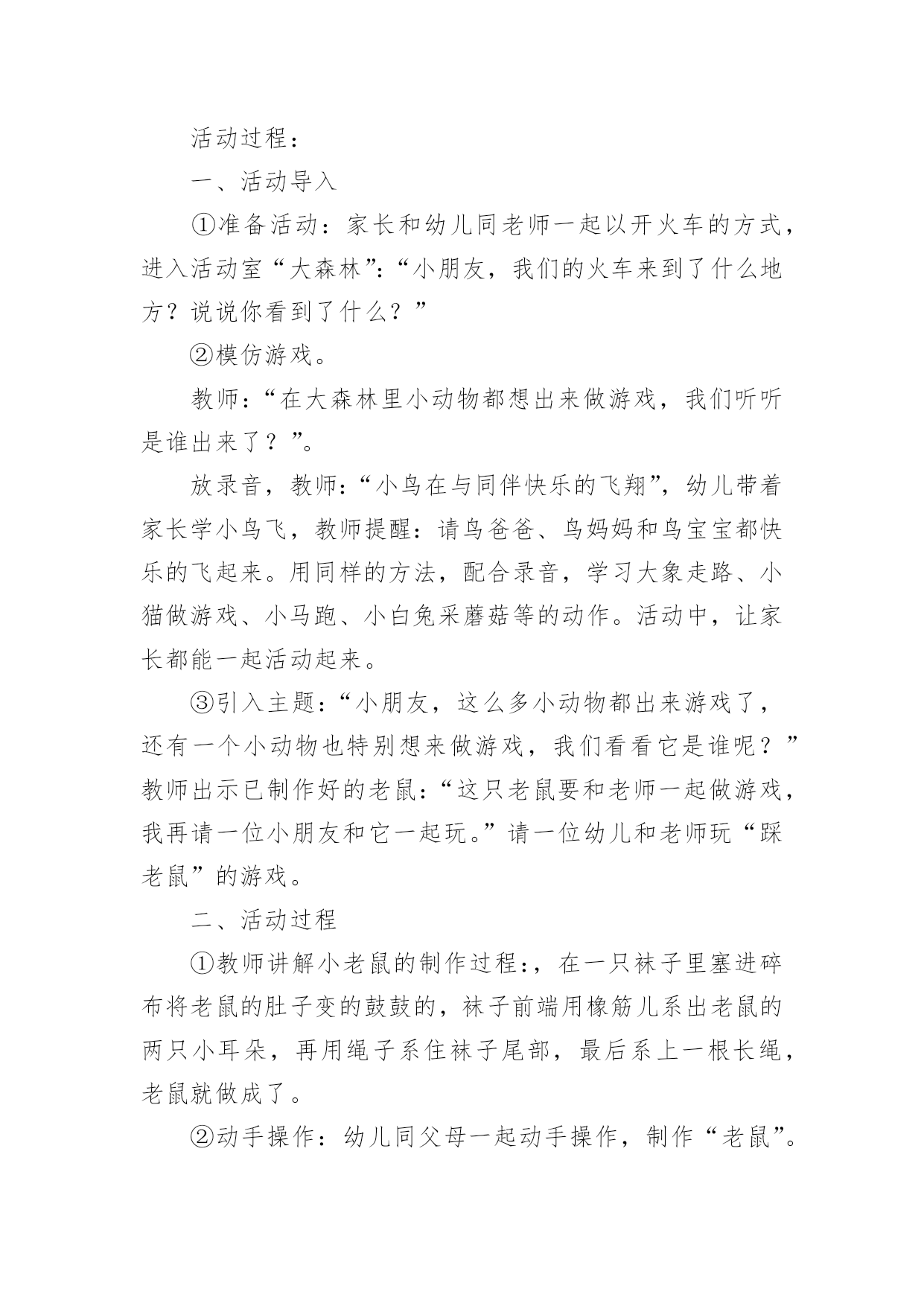 活动过程：

一、活动导入

①准备活动：家长和幼儿同老师一起以开火车的方式，进入活动室“大森林”：“小朋友，我们的火车来到了什么地方？说说你看到了什么？”

②模仿游戏。

教师：“在大森林里小动物都想出来做游戏，我们听听是谁出来了？”。

放录音，教师：“小鸟在与同伴快乐的飞翔”，幼儿带着家长学小鸟飞，教师提醒：请鸟爸爸、鸟妈妈和鸟宝宝都快乐的飞起来。用同样的方法，配合录音，学习大象走路、小猫做游戏、小马跑、小白兔采蘑菇等的动作。活动中，让家长都能一起活动起来。

③引入主题：“小朋友，这么多小动物都出来游戏了，还有一个小动物也特别想来做游戏，我们看看它是谁呢？”教师出示已制作好的老鼠：“这只老鼠要和老师一起做游戏，我再请一位小朋友和它一起玩。”请一位幼儿和老师玩“踩老鼠”的游戏。

二、活动过程

①教师讲解小老鼠的制作过程：，在一只袜子里塞进碎布将老鼠的肚子变的鼓鼓的，袜子前端用橡筋儿系出老鼠的两只小耳朵，再用绳子系住袜子尾部，最后系上一根长绳，老鼠就做成了。

②动手操作：幼儿同父母一起动手操作，制作“老鼠”。